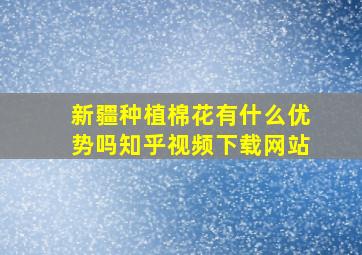 新疆种植棉花有什么优势吗知乎视频下载网站